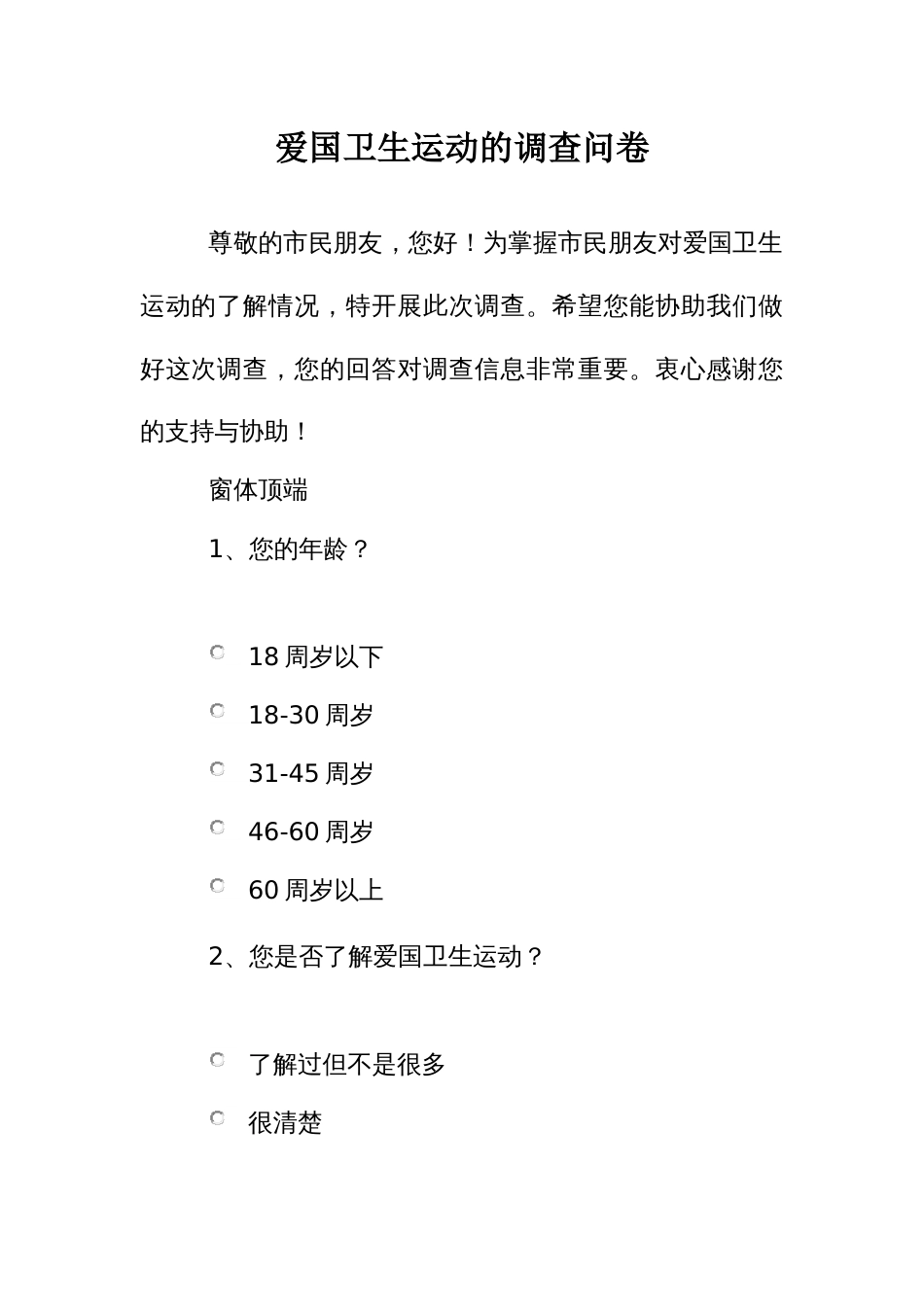 爱国卫生运动的调查问卷

尊敬的市民朋友，您好！为掌握市民朋友对爱国卫生运动的了解情况，特开展此次调查。希望您能协助我们做好这次调查，您的回答对调查信息非常重要。衷心感谢您的支持与协助！

窗体顶端

1、您的年龄？

18 周岁以下

18-30 周岁

31-45 周岁

46-60 周岁

60 周岁以上

2、您是否了解爱国卫生运动？

了解过但不是很多

很清楚